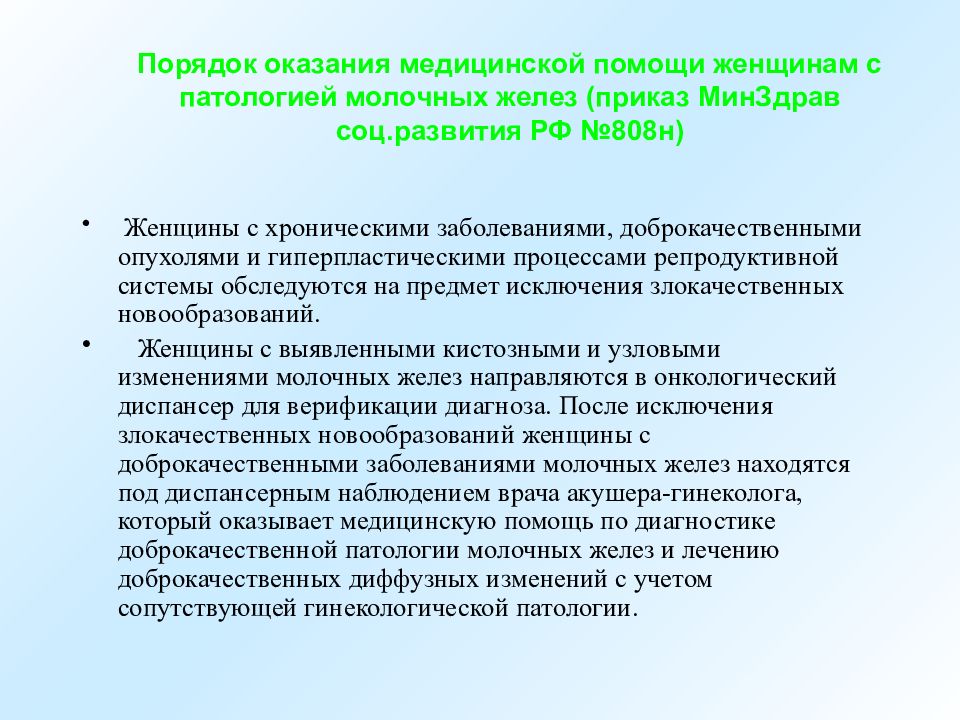 Порядок оказания медицинской помощи женщинам с патологией молочных желез (приказ МинЗдрав соц.развития РФ №808н)

• Женщины с хроническими заболеваниями, доброкачественными опухолями и гиперпластическими процессами репродуктивной системы обследуются на предмет исключения злокачественных новообразований.

• Женщины с выявленными кистозными и узловыми изменениями молочных желез направляются в онкологический диспансер для верификации диагноза. После исключения злокачественных новообразований женщины с доброкачественными заболеваниями молочных желез находятся под диспансерным наблюдением врача акушера-гинеколога, который оказывает медицинскую помощь по диагностике доброкачественной патологии молочных желез и лечению доброкачественных диффузных изменений с учетом сопутствующей гинекологической патологии.